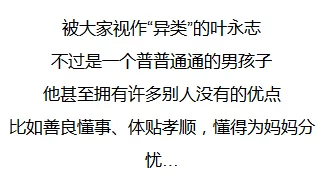 被大家视作“异类”的叶永志

不过是一个普普通通的男孩子

他甚至拥有许多别人没有的优点

比如善良懂事、体贴孝顺，懂得为妈妈分忧…